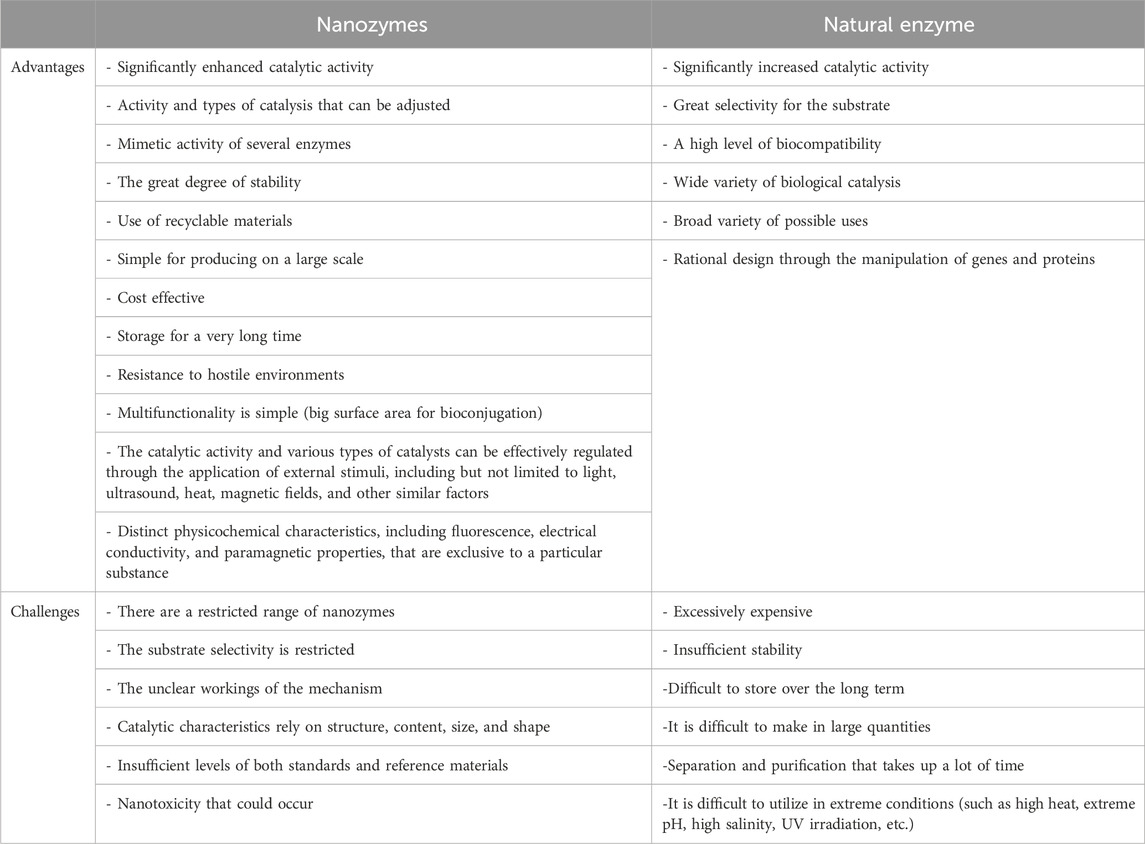 | | Nanozymes | Natural enzyme |
|---|---|---|
| Advantages | - Significantly enhanced catalytic activity | - Significantly increased catalytic activity |
| | - Activity and types of catalysis that can be adjusted | - Great selectivity for the substrate |
| | - Mimetic activity of several enzymes | - A high level of biocompatibility |
| | - The great degree of stability | - Wide variety of biological catalysis |
| | - Use of recyclable materials | - Broad variety of possible uses |
| | - Simple for producing on a large scale | - Rational design through the manipulation of genes and proteins |
| | - Cost effective | |
| | - Storage for a very long time | |
| | - Resistance to hostile environments | |
| | - Multifunctionality is simple (big surface area for bioconjugation) | |
| | - The catalytic activity and various types of catalysts can be effectively regulated through the application of external stimuli, including but not limited to light, ultrasound, heat, magnetic fields, and other similar factors | |
| | - Distinct physicochemical characteristics, including fluorescence, electrical conductivity, and paramagnetic properties, that are exclusive to a particular substance | |
| Challenges | - There are a restricted range of nanozymes | - Excessively expensive |
| | - The substrate selectivity is restricted | - Insufficient stability |
| | - The unclear workings of the mechanism | -Difficult to store over the long term |
| | - Catalytic characteristics rely on structure, content, size, and shape | -It is difficult to make in large quantities |
| | - Insufficient levels of both standards and reference materials | -Separation and purification that takes up a lot of time |
| | - Nanotoxicity that could occur | -It is difficult to utilize in extreme conditions (such as high heat, extreme pH, high salinity, UV irradiation, etc.) |